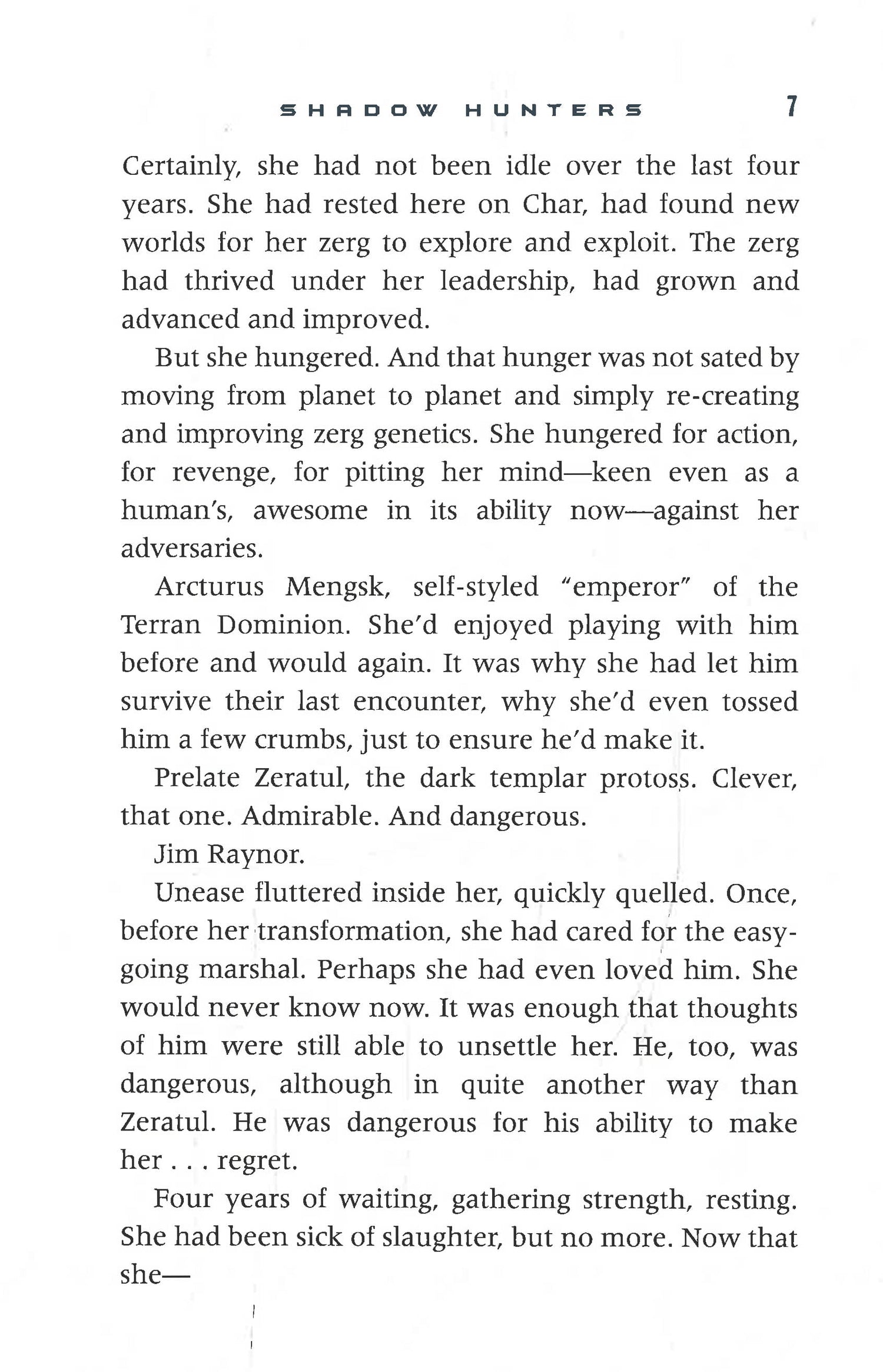 SHADOW HUNTERS 7

Certainly, she had not been idle over the last four years. She had rested here on Char, had found new worlds for her zerg to explore and exploit. The zerg had thrived under her leadership, had grown and advanced and improved.

But she hungered. And that hunger was not sated by moving from planet to planet and simply re-creating and improving zerg genetics. She hungered for action, for revenge, for pitting her mind—keen even as a human's, awesome in its ability now—against her adversaries.

Arcturus Mengsk, self-styled "emperor" of the Terran Dominion. She'd enjoyed playing with him before and would again. It was why she had let him survive their last encounter, why she'd even tossed him a few crumbs, just to ensure he'd make it.

Prelate Zeratul, the dark templar protoss. Clever, that one. Admirable. And dangerous.

Jim Raynor.

Unease fluttered inside her, quickly quelled. Once, before her transformation, she had cared for the easygoing marshal. Perhaps she had even loved him. She would never know now. It was enough that thoughts of him were still able to unsettle her. He, too, was dangerous, although in quite another way than Zeratul. He was dangerous for his ability to make her . . . regret.

Four years of waiting, gathering strength, resting. She had been sick of slaughter, but no more. Now that she—